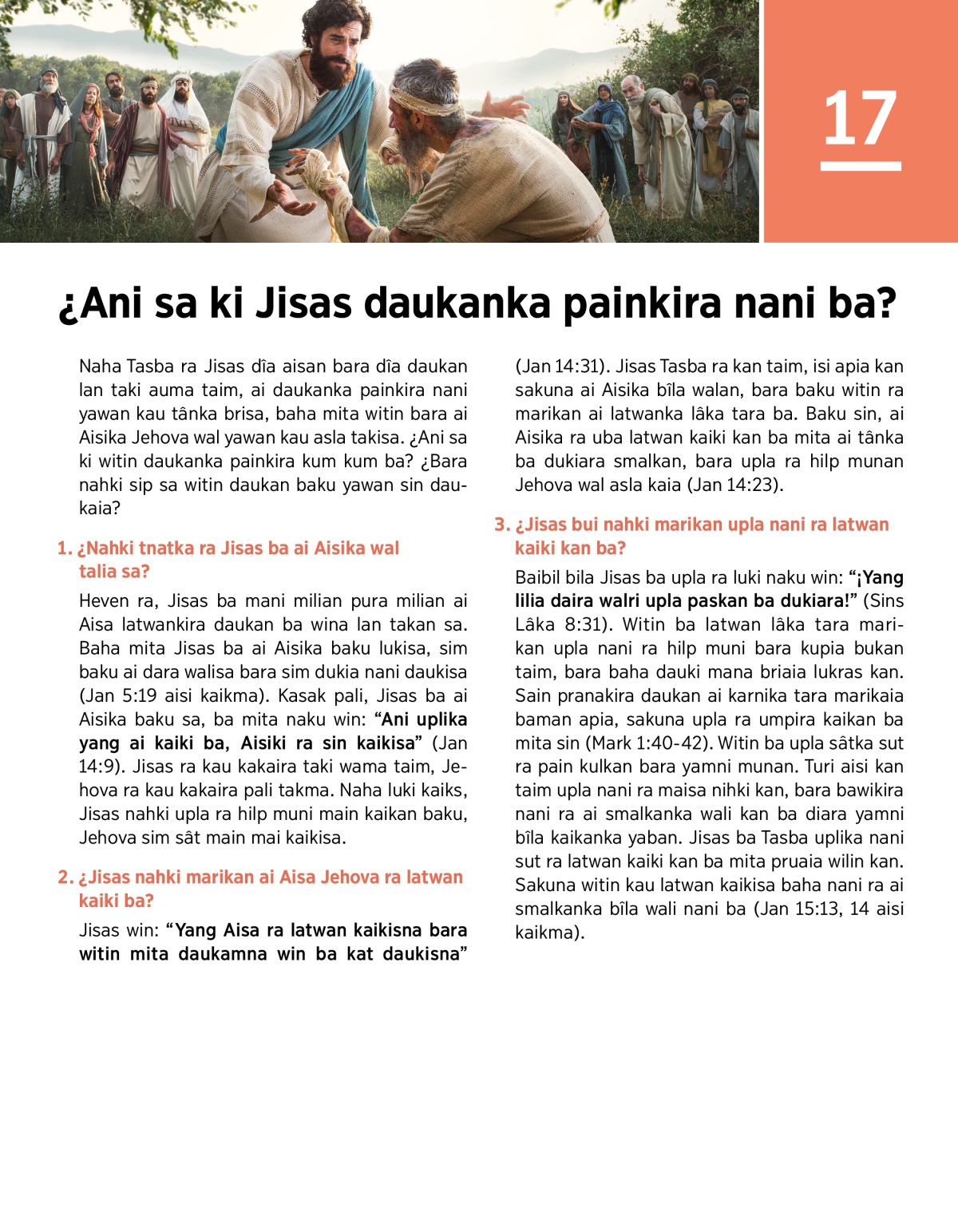 17

¿Ani sa ki Jisas daukanka painkira nani ba?

Naha Tasba ra Jisas dîa aisan bara dîa daukan lan taki auma taim, ai daukanka painkira nani yawan kau tânka brisa, baha mita witin bara ai Aisika Jehova wal yawan kau asla takisa. ¿Ani sa ki witin daukanka painkira kum kum ba? ¿Bara nahki sip sa witin daukan baku yawan sin daukaia?

1. ¿Nahki tnatka ra Jisas ba ai Aisika wal talia sa?

Heven ra, Jisas ba mani milian pura milian ai Aisa latwankira daukan ba wina lan takan sa. Baha mita Jisas ba ai Aisika baku lukisa, sim baku ai dara walisa bara sim dukia nani daukisa (Jan 5:19 aisi kaikma). Kasak pali, Jisas ba ai Aisika baku sa, ba mita naku win: “Ani uplika yang ai kaiki ba, Aisiki ra sin kaikisa” (Jan 14:9). Jisas ra kau kakaira taki wama taim, Jehova ra kau kakaira pali takma. Naha luki kaiks, Jisas nahki upla ra hilp muni main kaikan baku, Jehova sim sât main mai kaikisa.

2. ¿Jisas nahki marikan ai Aisa Jehova ra latwan kaiki ba?

Jisas win: “Yang Aisa ra latwan kaikisna bara witin mita daukamna win ba kat daukisna” (Jan 14:31). Jisas Tasba ra kan taim, isi apia kan sakuna ai Aisika bîla walan, bara baku witin ra marikan ai latwanka lâka tara ba. Baku sin, ai Aisika ra uba latwan kaiki kan ba mita ai tânka ba dukiara smalkan, bara upla ra hilp munan Jehova wal asla kaia (Jan 14:23).

3. ¿Jisas bui nahki marikan upla nani ra latwan kaiki kan ba?

Baibil bila Jisas ba upla ra luki naku win: “¡Yang lilia daira walri upla paskan ba dukiara!” (Sins Lâka 8:31). Witin ba latwan lâka tara marikan upla nani ra hilp muni bara kupia bukan taim, bara baha dauki mana briaia lukras kan. Sain pranakira daukan ai karnika tara marikaia baman apia, sakuna upla ra umpira kaikan ba mita sin (Mark 1:40-42). Witin ba upla sâtka sut ra pain kulkan bara yamni munan. Turi aisi kan taim upla nani ra maisa nihki kan, bara bawikira nani ra ai smalkanka wali kan ba diara yamni bîla kaikanka yaban. Jisas ba Tasba uplika nani sut ra latwan kaiki kan ba mita pruaia wilin kan. Sakuna witin kau latwan kaikisa baha nani ra ai smalkanka bîla wali nani ba (Jan 15:13, 14 aisi kaikma).